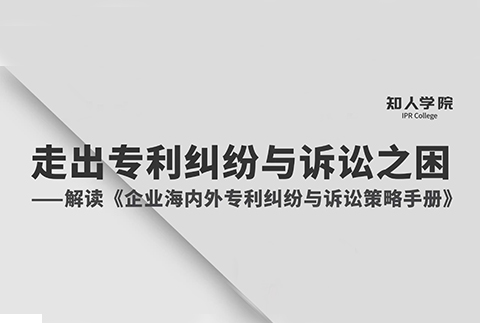 知人学院
IPR College

走出专利纠纷与诉讼之困
——解读《企业海内外专利纠纷与诉讼策略手册》